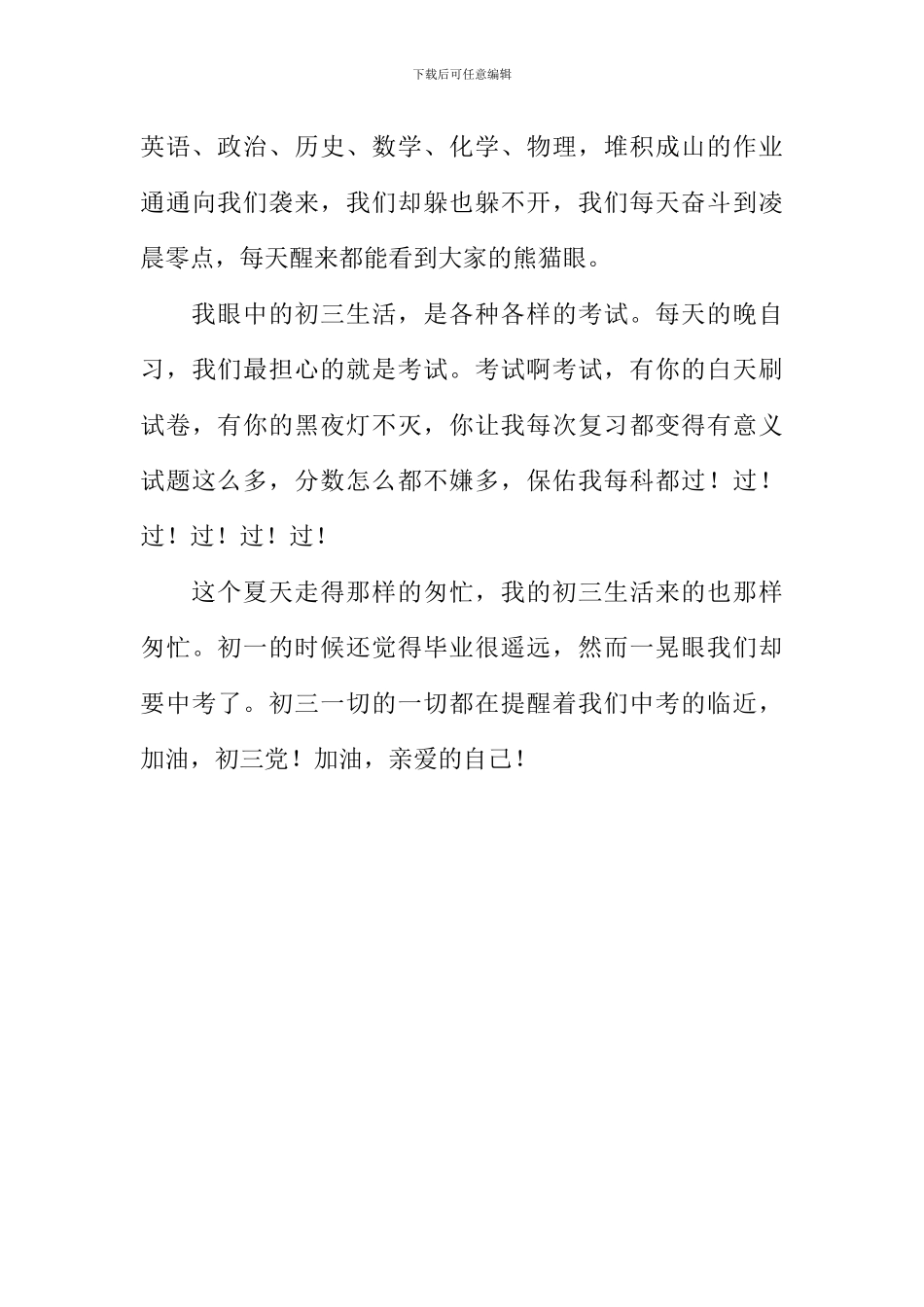 下载后可任意编辑

英语、政治、历史、数学、化学、物理，堆积成山的作业通通向我们袭来，我们却躲也躲不开，我们每天奋斗到凌晨零点，每天醒来都能看到大家的熊猫眼。

我眼中的初三生活，是各种各样的考试。每天的晚自习，我们最担心的就是考试。考试啊考试，有你的白天刷试卷，有你的黑夜灯不灭，你让我每次复习都变得有意义试题这么多，分数怎么都不嫌多，保佑我每科都过！过！过！过！过！过！

这个夏天走得那样的匆忙，我的初三生活来的也那样匆忙。初一的时候还觉得毕业很遥远，然而一晃眼我们却要中考了。初三一切的一切都在提醒着我们中考的临近，加油，初三党！加油，亲爱的自己！